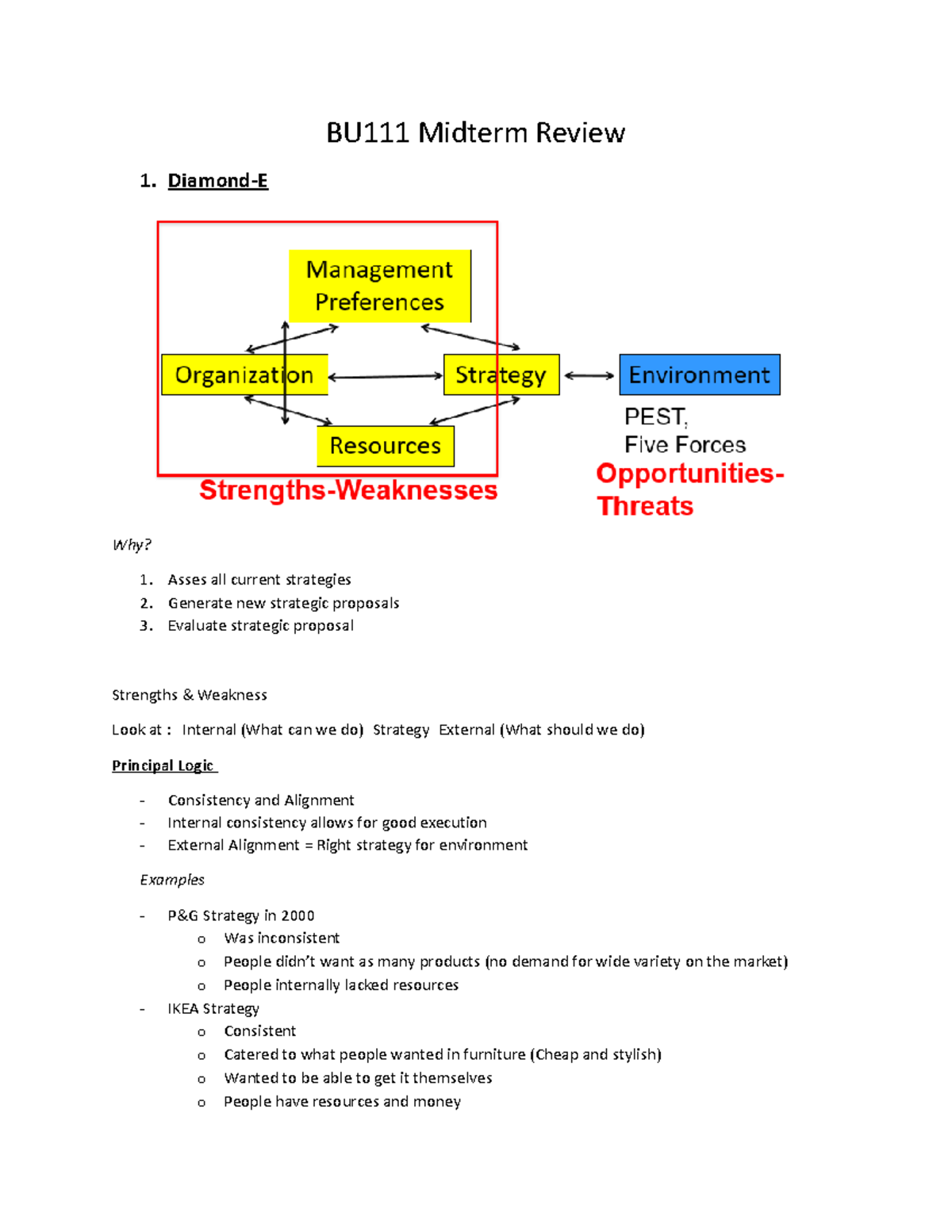 BU111 Midterm Review

1. Diamond-E

Management Preferences

Organization

Strategy

Environment

Resources

PEST,
Five Forces

Strengths-Weaknesses

Opportunities-Threats

Why?

1. Asses all current strategies
2. Generate new strategic proposals
3. Evaluate strategic proposal

Strengths & Weakness

Look at : Internal (What can we do) Strategy External (What should we do)

Principal Logic

- Consistency and Alignment
- Internal consistency allows for good execution
- External Alignment = Right strategy for environment

Examples

- P&G Strategy in 2000
  o Was inconsistent
  o People didn't want as many products (no demand for wide variety on the market)
  o People internally lacked resources
- IKEA Strategy
  o Consistent
  o Catered to what people wanted in furniture (Cheap and stylish)
  o Wanted to be able to get it themselves
  o People have resources and money